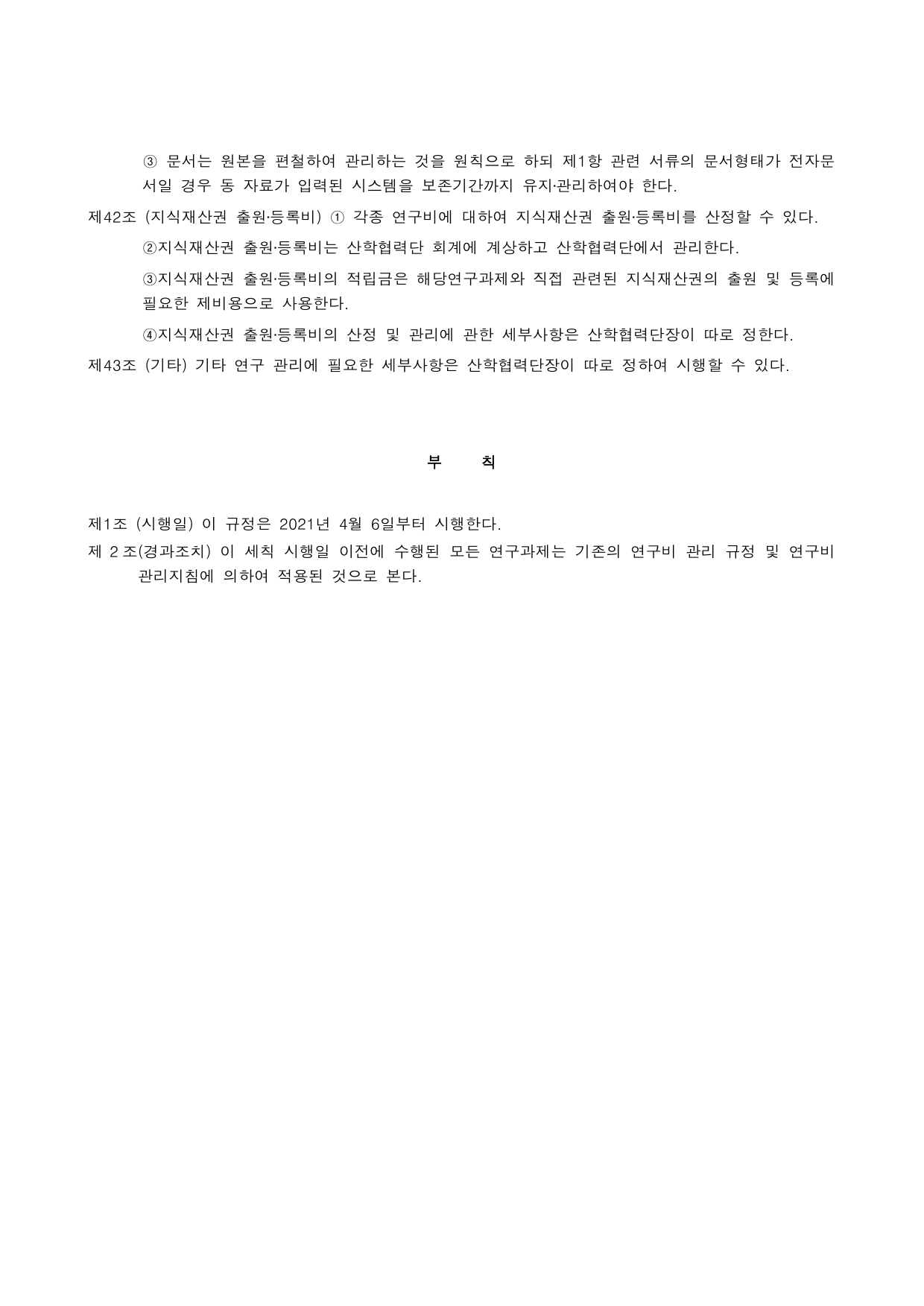 ③ 문서는 원본을 편철하여 관리하는 것을 원칙으로 하되 제1항 관련 서류의 문서형태가 전자문서일 경우 동 자료가 입력된 시스템을 보존기간까지 유지·관리하여야 한다.

제42조 (지식재산권 출원·등록비) ① 각종 연구비에 대하여 지식재산권 출원·등록비를 산정할 수 있다.

②지식재산권 출원·등록비는 산학협력단 회계에 계상하고 산학협력단에서 관리한다.

③지식재산권 출원·등록비의 적립금은 해당연구과제와 직접 관련된 지식재산권의 출원 및 등록에 필요한 제비용으로 사용한다.

④지식재산권 출원·등록비의 산정 및 관리에 관한 세부사항은 산학협력단장이 따로 정한다.

제43조 (기타) 기타 연구 관리에 필요한 세부사항은 산학협력단장이 따로 정하여 시행할 수 있다.

부 칙

제1조 (시행일) 이 규정은 2021년 4월 6일부터 시행한다.

제 2 조(경과조치) 이 세칙 시행일 이전에 수행된 모든 연구과제는 기존의 연구비 관리 규정 및 연구비 관리지침에 의하여 적용된 것으로 본다.